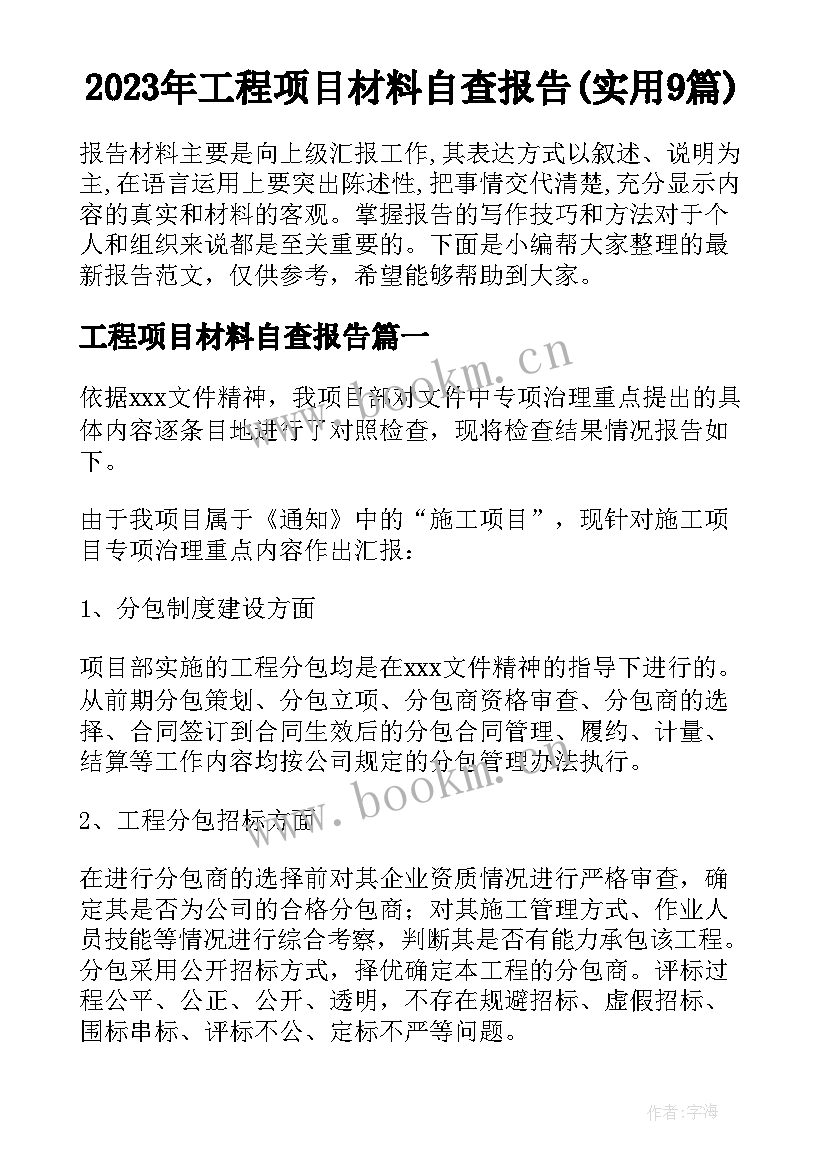 2023年工程项目材料自查报告(实用9篇)

报告材料主要是向上级汇报工作,其表达方式以叙述、说明为主,在语言运用上要突出陈述性,把事情交代清楚,充分显示内容的真实和材料的客观。掌握报告的写作技巧和方法对于个人和组织来说都是至关重要的。下面是小编帮大家整理的最新报告范文，仅供参考，希望能够帮助到大家。

工程项目材料自查报告篇一

依据xxx文件精神，我项目部对文件中专项治理重点提出的具体内容逐条目地进行了对照检查，现将检查结果情况报告如下。

由于我项目属于《通知》中的“施工项目”，现针对施工项目专项治理重点内容作出汇报：

1、分包制度建设方面

项目部实施的工程分包均是在xxx文件精神的指导下进行的。从前期分包策划、分包立项、分包商资格审查、分包商的选择、合同签订到合同生效后的分包合同管理、履约、计量、结算等工作内容均按公司规定的分包管理办法执行。

2、工程分包招标方面

在进行分包商的选择前对其企业资质情况进行严格审查，确定其是否为公司的合格分包商；对其施工管理方式、作业人员技能等情况进行综合考察，判断其是否有能力承包该工程。分包采用公开招标方式，择优确定本工程的分包商。评标过程公平、公正、公开、透明，不存在规避招标、虚假招标、围标串标、评标不公、定标不严等问题。

www.bookm.cn

www.bookm.cn

作者:宇海